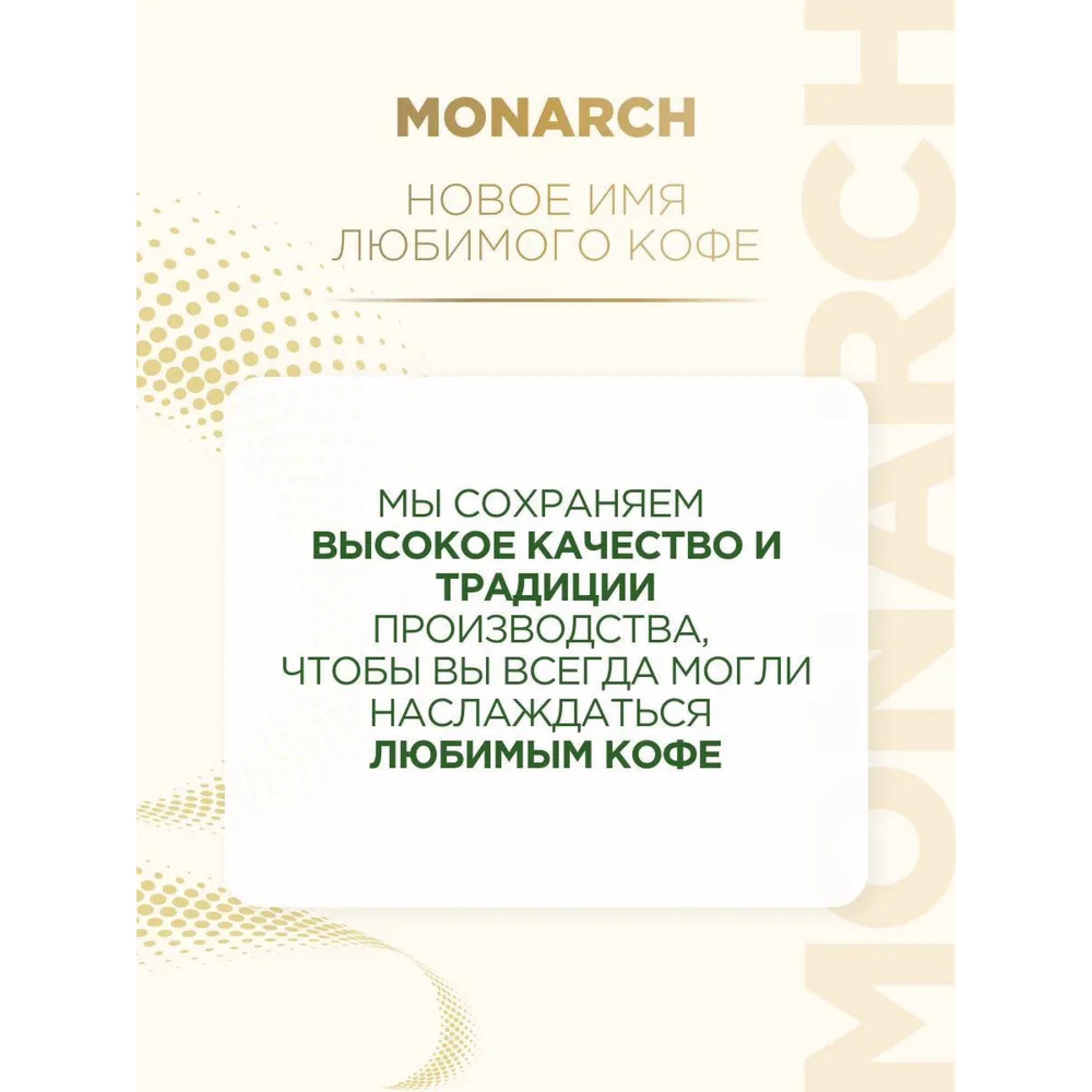 MONARCH

НОВОЕ ИМЯ ЛЮБИМОГО КОФЕ

МЫ СОХРАНЯЕМ ВЫСОКОЕ КАЧЕСТВО И ТРАДИЦИИ ПРОИЗВОДСТВА, ЧТОБЫ ВЫ ВСЕГДА МОГЛИ НАСЛАЖДАТЬСЯ ЛЮБИМЫМ КОФЕ

MONARCH